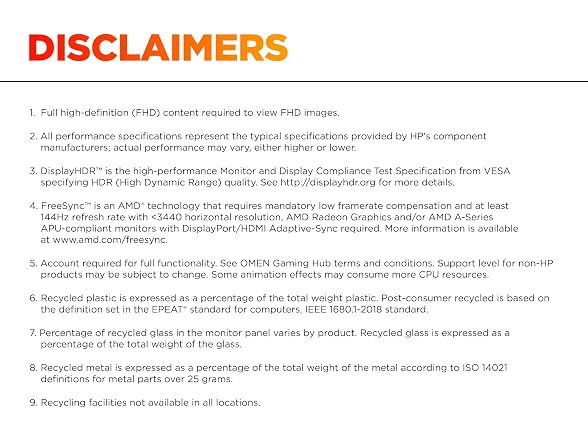 DISCLAIMERS

1. Full high-definition (FHD) content required to view FHD images.

2. All performance specifications represent the typical specifications provided by HP's component manufacturers; actual performance may vary, either higher or lower.

3. DisplayHDR™ is the high-performance Monitor and Display Compliance Test Specification from VESA specifying HDR (High Dynamic Range) quality. See http://displayhdr.org for more details.

4. FreeSync™ is an AMD® technology that requires mandatory low framerate compensation and at least 144Hz refresh rate with <3440 horizontal resolution, AMD Radeon Graphics and/or AMD A-Series APU-compliant monitors with DisplayPort/HDMI Adaptive-Sync required. More information is available at www.amd.com/freesync.

5. Account required for full functionality. See OMEN Gaming Hub terms and conditions. Support level for non-HP products may be subject to change. Some animation effects may consume more CPU resources.

6. Recycled plastic is expressed as a percentage of the total weight plastic. Post-consumer recycled is based on the definition set in the EPEAT® standard for computers, IEEE 1680.1-2018 standard.

7. Percentage of recycled glass in the monitor panel varies by product. Recycled glass is expressed as a percentage of the total weight of the glass.

8. Recycled metal is expressed as a percentage of the total weight of the metal according to ISO 14021 definitions for metal parts over 25 grams.

9. Recycling facilities not available in all locations.